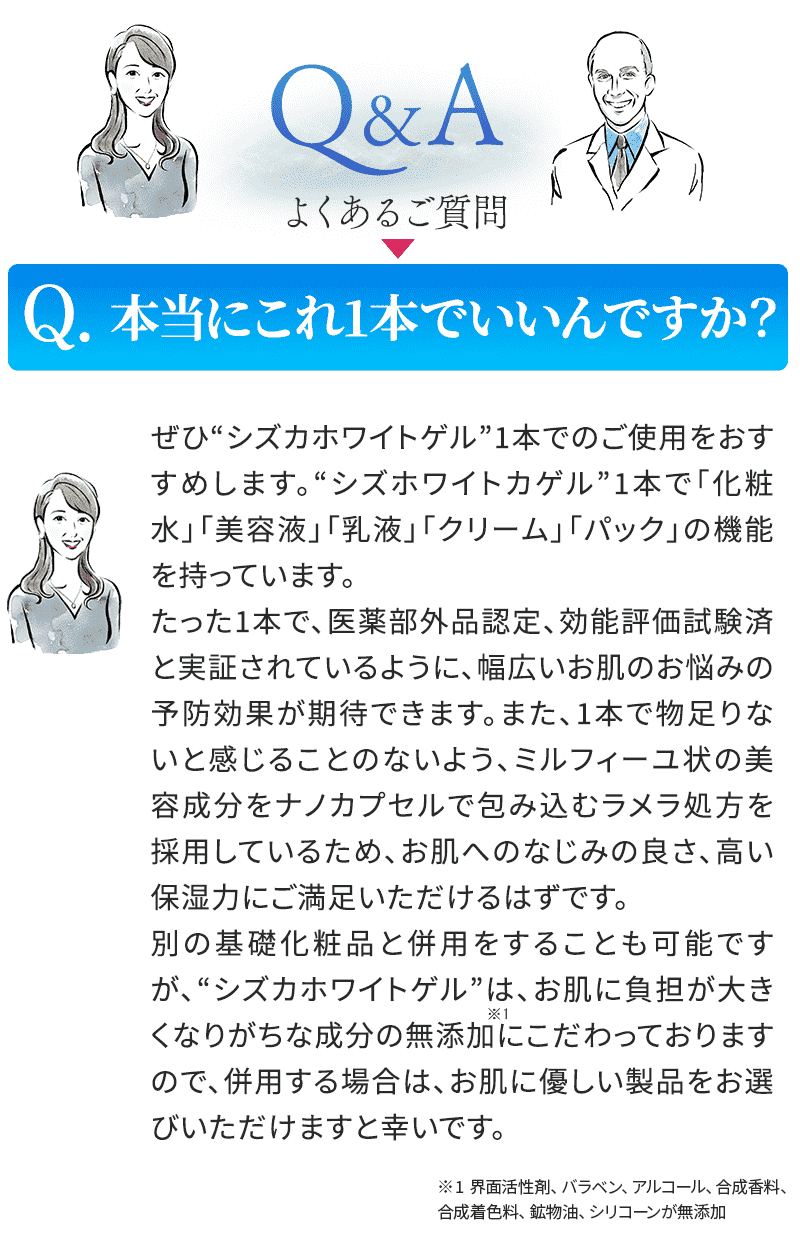 Q&A
よくあるご質問

Q. 本当にこれ1本でいいんですか？

ぜひ“シズカホワイトゲル”1本でのご使用をおすすめします。“シズホワイトカゲル”1本で「化粧水」「美容液」「乳液」「クリーム」「パック」の機能を持っています。
たった1本で、医薬部外品認定、効能評価試験済と実証されているように、幅広いお肌のお悩みの予防効果が期待できます。また、1本で物足りないと感じることのないよう、ミルフィーユ状の美容成分をナノカプセルで包み込むラメラ処方を採用しているため、お肌へのなじみの良さ、高い保湿力にご満足いただけるはずです。
別の基礎化粧品と併用をすることも可能ですが、“シズカホワイトゲル”は、お肌に負担が大きくなりがちな成分の無添加※1にこだわっておりますので、併用する場合は、お肌に優しい製品をお選びいただけますと幸いです。

※1 界面活性剤、パラベン、アルコール、合成香料、合成着色料、鉱物油、シリコーンが無添加